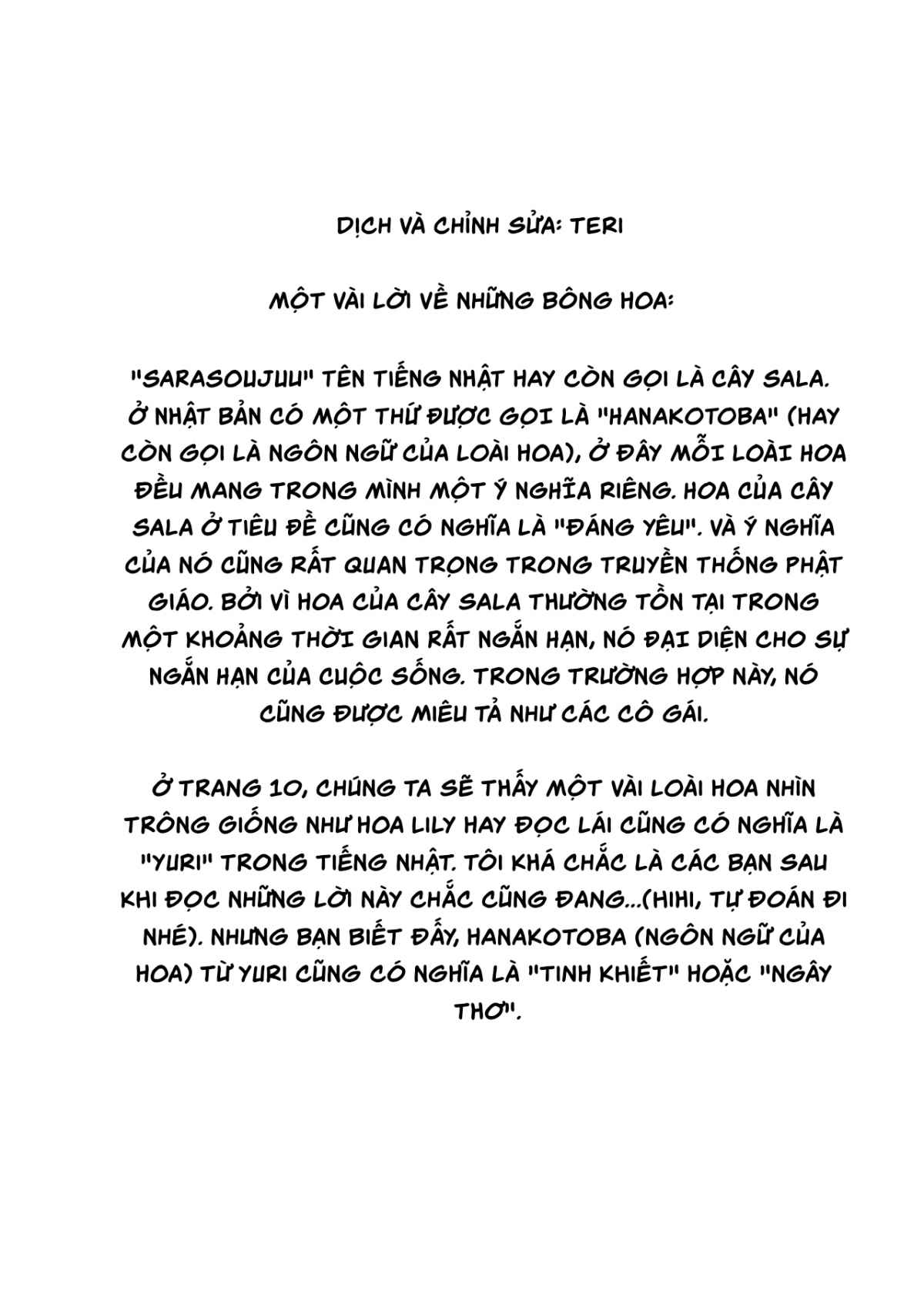 DỊCH VÀ CHỈNH SỬA: TERI

MỘT VÀI LỜI VỀ NHỮNG BÔNG HOA:

"SARASOUJUU" TÊN TIẾNG NHẬT HAY CÒN GỌI LÀ CÂY SALA. Ở NHẬT BẢN CÓ MỘT THỨ ĐƯỢC GỌI LÀ "HANAKOTOBA" (HAY CÒN GỌI LÀ NGÔN NGỮ CỦA LOÀI HOA), Ở ĐÂY MỖI LOÀI HOA ĐỀU MANG TRONG MÌNH MỘT Ý NGHĨA RIÊNG. HOA CỦA CÂY SALA Ở TIÊU ĐỀ CŨNG CÓ NGHĨA LÀ "ĐÁNG YÊU". VÀ Ý NGHĨA CỦA NÓ CŨNG RẤT QUAN TRỌNG TRONG TRUYỀN THỐNG PHẬT GIÁO. BỞI VÌ HOA CỦA CÂY SALA THƯỜNG TỒN TẠI TRONG MỘT KHOẢNG THỜI GIAN RẤT NGẮN HẠN, NÓ ĐẠI DIỆN CHO SỰ NGẮN HẠN CỦA CUỘC SỐNG. TRONG TRƯỜNG HỢP NÀY, NÓ CŨNG ĐƯỢC MIÊU TẢ NHƯ CÁC CÔ GÁI.

Ở TRANG 10, CHÚNG TA SẼ THẤY MỘT VÀI LOÀI HOA NHÌN TRÔNG GIỐNG NHƯ HOA LILY HAY ĐỌC LÁI CŨNG CÓ NGHĨA LÀ "YURI" TRONG TIẾNG NHẬT. TÔI KHÁ CHẮC LÀ CÁC BẠN SAU KHI ĐỌC NHỮNG LỜI NÀY CHẮC CŨNG ĐANG...(HIHI, TỰ ĐOÁN ĐI NHÉ). NHƯNG BẠN BIẾT ĐẤY, HANAKOTOBA (NGÔN NGỮ CỦA HOA) TỪ YURI CŨNG CÓ NGHĨA LÀ "TINH KHIẾT" HOẶC "NGÂY THƠ".